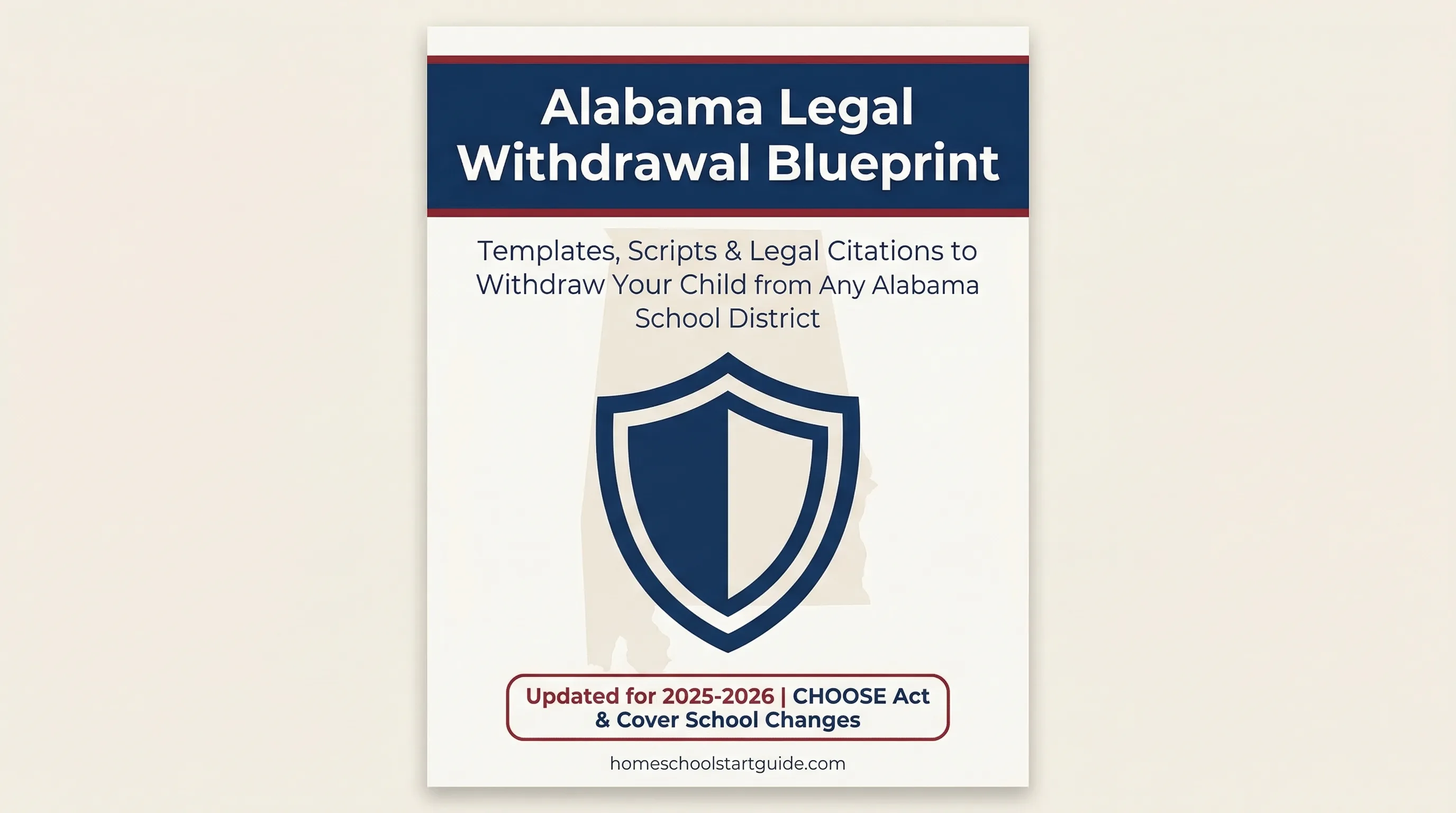 Alabama Legal Withdrawal Blueprint

Templates, Scripts & Legal Citations to Withdraw Your Child from Any Alabama School District

Updated for 2025-2026 | CHOOSE Act & Cover School Changes

homeschoolstartguide.com